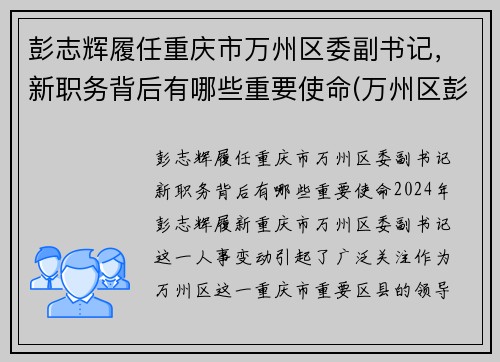 彭志辉履任重庆市万州区委副书记，新职务背后有哪些重要使命(万州区彭

彭志辉履任重庆市万州区委副书记新职务背后有哪些重要使命2024年彭志辉履新重庆市万州区委副书记这一人事变动引起了广泛关注作为万州区这一重庆市重要区县的领导